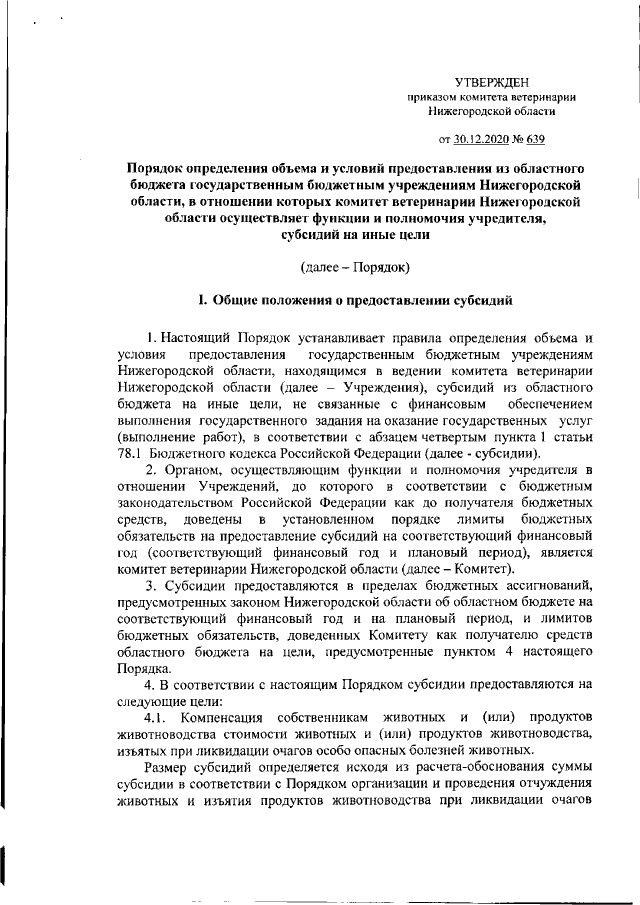 УТВЕРЖДЕН
приказом комитета ветеринарии
Нижегородской области

от 30.12.2020 № 639

Порядок определения объема и условий предоставления из областного бюджета государственным бюджетным учреждениям Нижегородской области, в отношении которых комитет ветеринарии Нижегородской области осуществляет функции и полномочия учредителя, субсидий на иные цели

(далее – Порядок)

I. Общие положения о предоставлении субсидий

1. Настоящий Порядок устанавливает правила определения объема и условия предоставления государственным бюджетным учреждениям Нижегородской области, находящимся в ведении комитета ветеринарии Нижегородской области (далее – Учреждения), субсидий из областного бюджета на иные цели, не связанные с финансовым обеспечением выполнения государственного задания на оказание государственных услуг (выполнение работ), в соответствии с абзацем четвертым пункта 1 статьи 78.1 Бюджетного кодекса Российской Федерации (далее - субсидии).

2. Органом, осуществляющим функции и полномочия учредителя в отношении Учреждений, до которого в соответствии с бюджетным законодательством Российской Федерации как до получателя бюджетных средств, доведены в установленном порядке лимиты бюджетных обязательств на предоставление субсидий на соответствующий финансовый год (соответствующий финансовый год и плановый период), является комитет ветеринарии Нижегородской области (далее – Комитет).

3. Субсидии предоставляются в пределах бюджетных ассигнований, предусмотренных законом Нижегородской области об областном бюджете на соответствующий финансовый год и на плановый период, и лимитов бюджетных обязательств, доведенных Комитету как получателю средств областного бюджета на цели, предусмотренные пунктом 4 настоящего Порядка.

4. В соответствии с настоящим Порядком субсидии предоставляются на следующие цели:

4.1. Компенсация собственникам животных и (или) продуктов животноводства стоимости животных и (или) продуктов животноводства, изъятых при ликвидации очагов особо опасных болезней животных.

Размер субсидий определяется исходя из расчета-обоснования суммы субсидии в соответствии с Порядком организации и проведения отчуждения животных и изъятия продуктов животноводства при ликвидации очагов